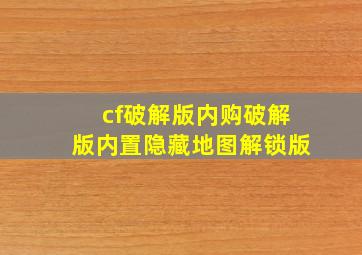 cf破解版内购破解版内置隐藏地图解锁版